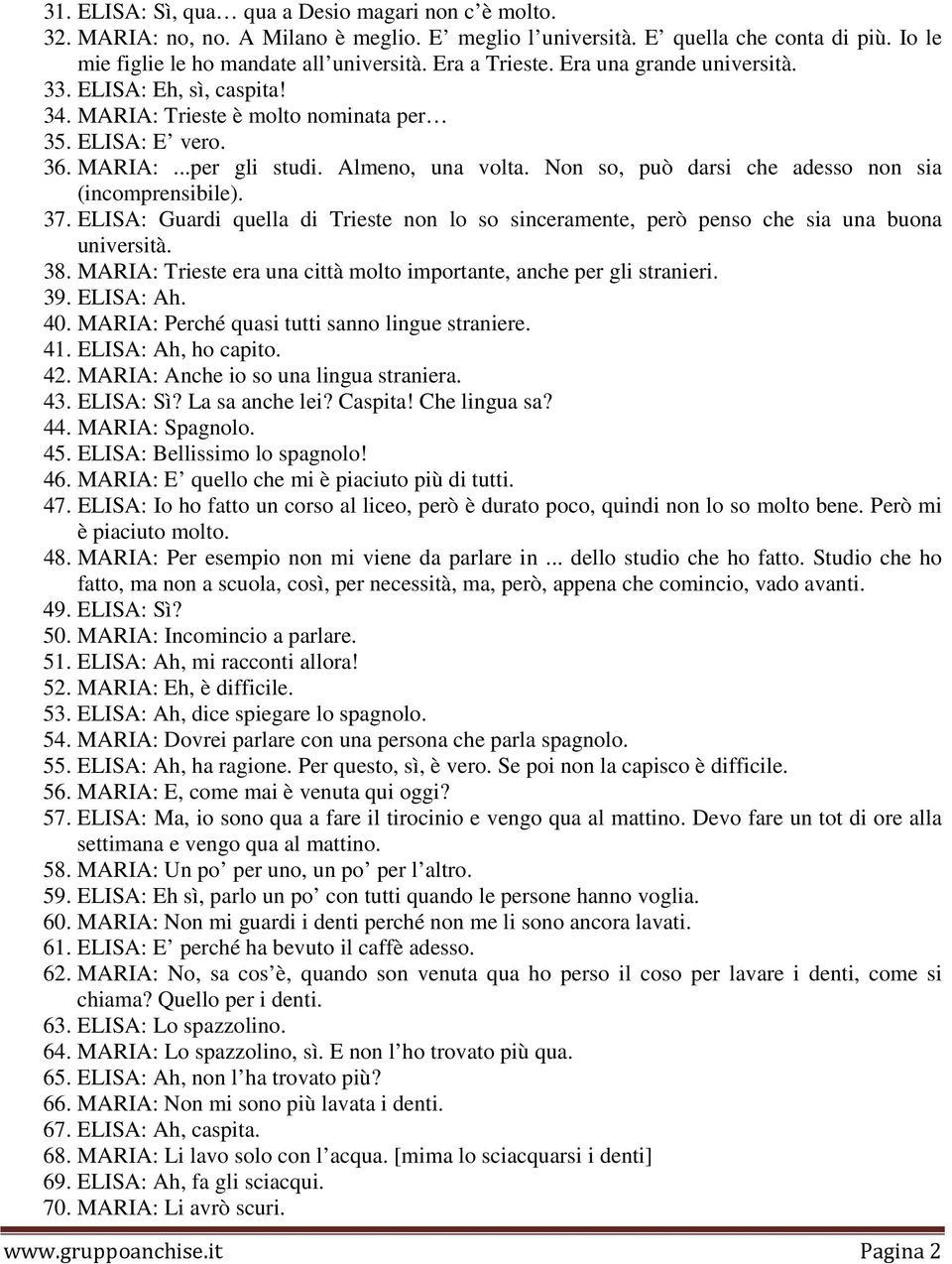 31. ELISA: Sì, qua… qua a Desio magari non c'è molto.
32. MARIA: no, no. A Milano è meglio. E' meglio l'università. E' quella che conta di più. Io le mie figlie le ho mandate all'università. Era a Trieste. Era una grande università.
33. ELISA: Eh, sì, caspita!
34. MARIA: Trieste è molto nominata per…
35. ELISA: E' vero.
36. MARIA: ...per gli studi. Almeno, una volta. Non so, può darsi che adesso non sia (incomprensibile).
37. ELISA: Guardi quella di Trieste non lo so sinceramente, però penso che sia una buona università.
38. MARIA: Trieste era una città molto importante, anche per gli stranieri.
39. ELISA: Ah.
40. MARIA: Perché quasi tutti sanno lingue straniere.
41. ELISA: Ah, ho capito.
42. MARIA: Anche io so una lingua straniera.
43. ELISA: Sì? La sa anche lei? Caspita! Che lingua sa?
44. MARIA: Spagnolo.
45. ELISA: Bellissimo lo spagnolo!
46. MARIA: E' quello che mi è piaciuto più di tutti.
47. ELISA: Io ho fatto un corso al liceo, però è durato poco, quindi non lo so molto bene. Però mi è piaciuto molto.
48. MARIA: Per esempio non mi viene da parlare in ... dello studio che ho fatto. Studio che ho fatto, ma non a scuola, così, per necessità, ma, però, appena che comincio, vado avanti.
49. ELISA: Sì?
50. MARIA: Incomincio a parlare.
51. ELISA: Ah, mi racconti allora!
52. MARIA: Eh, è difficile.
53. ELISA: Ah, dice spiegare lo spagnolo.
54. MARIA: Dovrei parlare con una persona che parla spagnolo.
55. ELISA: Ah, ha ragione. Per questo, sì, è vero. Se poi non la capisco è difficile.
56. MARIA: E, come mai è venuta qui oggi?
57. ELISA: Ma, io sono qua a fare il tirocinio e vengo qua al mattino. Devo fare un tot di ore alla settimana e vengo qua al mattino.
58. MARIA: Un po' per uno, un po' per l'altro.
59. ELISA: Eh sì, parlo un po' con tutti quando le persone hanno voglia.
60. MARIA: Non mi guardi i denti perché non me li sono ancora lavati.
61. ELISA: E' perché ha bevuto il caffè adesso.
62. MARIA: No, sa cos'è, quando son venuta qua ho perso il coso per lavare i denti, come si chiama? Quello per i denti.
63. ELISA: Lo spazzolino.
64. MARIA: Lo spazzolino, sì. E non l'ho trovato più qua.
65. ELISA: Ah, non l'ha trovato più?
66. MARIA: Non mi sono più lavata i denti.
67. ELISA: Ah, caspita.
68. MARIA: Li lavo solo con l'acqua. [mima lo sciacquarsi i denti]
69. ELISA: Ah, fa gli sciacqui.
70. MARIA: Li avrò scuri.

www.gruppoanchise.it Pagina 2